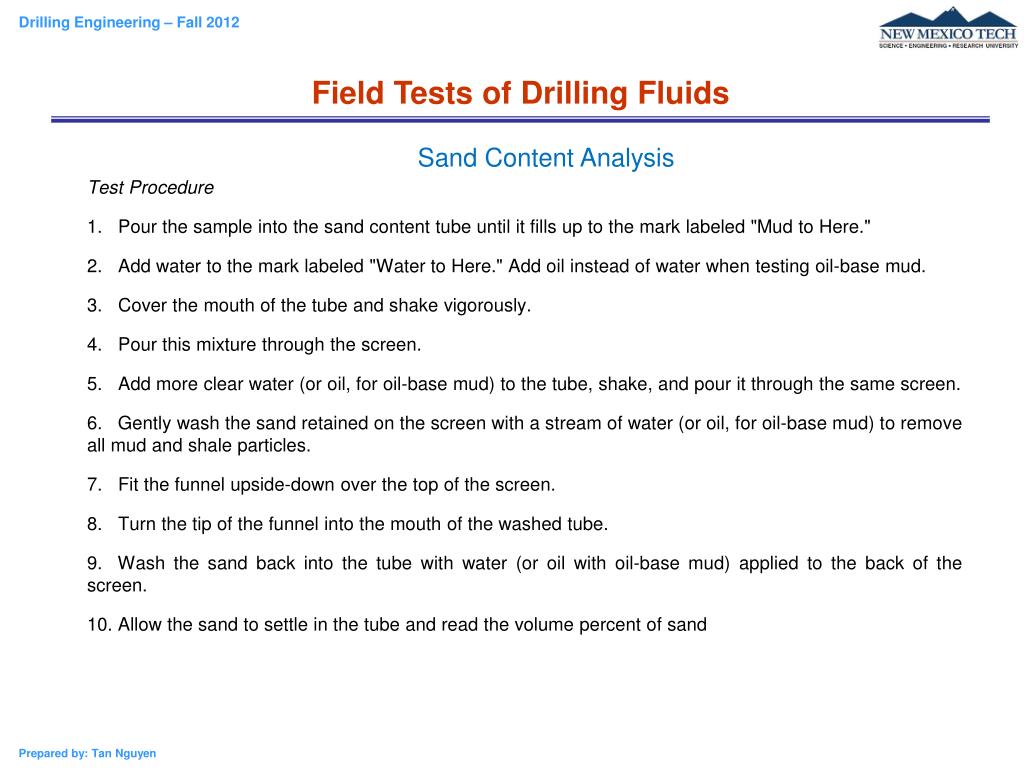 Drilling Engineering – Fall 2012

NEW MEXICO TECH
SCIENCE • ENGINEERING • RESEARCH UNIVERSITY

Field Tests of Drilling Fluids

Sand Content Analysis

Test Procedure

1. Pour the sample into the sand content tube until it fills up to the mark labeled "Mud to Here."

2. Add water to the mark labeled "Water to Here." Add oil instead of water when testing oil-base mud.

3. Cover the mouth of the tube and shake vigorously.

4. Pour this mixture through the screen.

5. Add more clear water (or oil, for oil-base mud) to the tube, shake, and pour it through the same screen.

6. Gently wash the sand retained on the screen with a stream of water (or oil, for oil-base mud) to remove all mud and shale particles.

7. Fit the funnel upside-down over the top of the screen.

8. Turn the tip of the funnel into the mouth of the washed tube.

9. Wash the sand back into the tube with water (or oil with oil-base mud) applied to the back of the screen.

10. Allow the sand to settle in the tube and read the volume percent of sand

Prepared by: Tan Nguyen